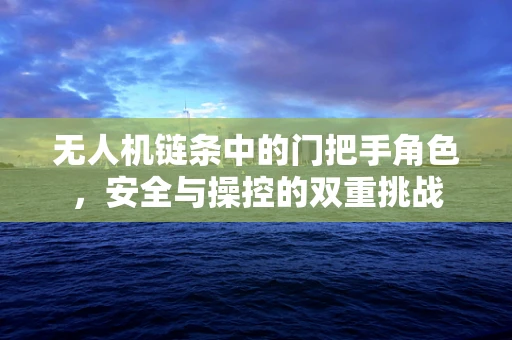 无人机链条中的门把手角色，安全与操控的双重挑战